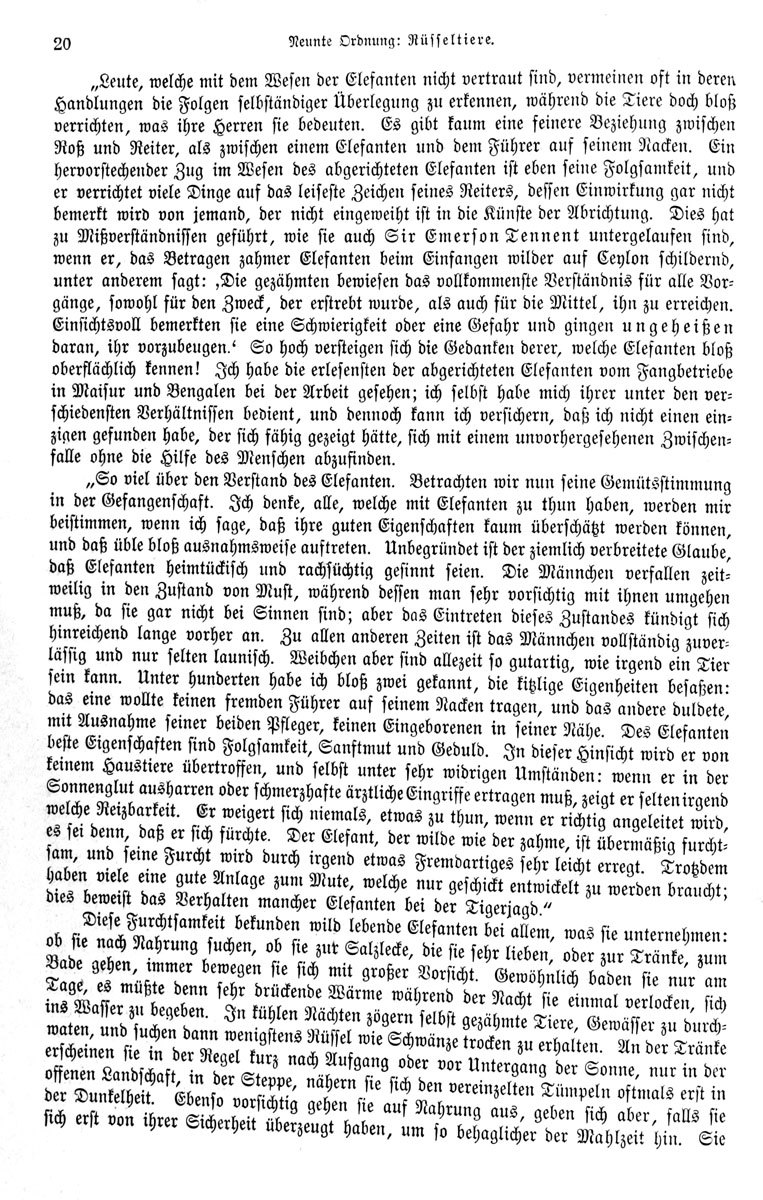 20 Neunte Ordnung: Rüsseltiere.

„Leute, welche mit dem Wesen der Elefanten nicht vertraut sind, vermeinen oft in deren Handlungen die Folgen selbständiger Überlegung zu erkennen, während die Tiere doch bloß verrichten, was ihre Herren sie bedeuten. Es gibt kaum eine feinere Beziehung zwischen Roß und Reiter, als zwischen einem Elefanten und dem Führer auf seinem Nacken. Ein hervorstechender Zug im Wesen des abgerichteten Elefanten ist eben seine Folgsamkeit, und er verrichtet viele Dinge auf das leiseste Zeichen seines Reiters, dessen Einwirkung gar nicht bemerkt wird von jemand, der nicht eingeweiht ist in die Künste der Abrichtung. Dies hat zu Mißverständnissen geführt, wie sie auch Sir Emerson Tennent untergelaufen sind, wenn er, das Betragen zahmer Elefanten beim Einfangen wilder auf Ceylon schildernd, unter anderem sagt: ‚Die gezähmten bewiesen das vollkommenste Verständnis für alle Vorgänge, sowohl für den Zweck, der erstrebt wurde, als auch für die Mittel, ihn zu erreichen. Einsichtsvoll bemerkten sie eine Schwierigkeit oder eine Gefahr und gingen ungeheißen daran, ihr vorzubeugen.‘ So hoch versteigen sich die Gedanken derer, welche Elefanten bloß oberflächlich kennen! Ich habe die erlesensten der abgerichteten Elefanten vom Fangbetriebe in Maisur und Bengalen bei der Arbeit gesehen; ich selbst habe mich ihrer unter den verschiedensten Verhältnissen bedient, und dennoch kann ich versichern, daß ich nicht einen einzigen gefunden habe, der sich fähig gezeigt hätte, sich mit einem unvorhergesehenen Zwischenfalle ohne die Hilfe des Menschen abzufinden.

„So viel über den Verstand des Elefanten. Betrachten wir nun seine Gemütsstimmung in der Gefangenschaft. Ich denke, alle, welche mit Elefanten zu thun haben, werden mir beistimmen, wenn ich sage, daß ihre guten Eigenschaften kaum überschätzt werden können, und daß üble bloß ausnahmsweise auftreten. Unbegründet ist der ziemlich verbreitete Glaube, daß Elefanten heimtückisch und rachsüchtig gesinnt seien. Die Männchen verfallen zeitweilig in den Zustand von Must, während dessen man sehr vorsichtig mit ihnen umgehen muß, da sie gar nicht bei Sinnen sind; aber das Eintreten dieses Zustandes kündigt sich hinreichend lange vorher an. Zu allen anderen Zeiten ist das Männchen vollständig zuverlässig und nur selten launisch. Weibchen aber sind allezeit so gutartig, wie irgend ein Tier sein kann. Unter hunderten habe ich bloß zwei gekannt, die kitzlige Eigenheiten besaßen: das eine wollte keinen fremden Führer auf seinem Nacken tragen, und das andere duldete, mit Ausnahme seiner beiden Pfleger, keinen Eingeborenen in seiner Nähe. Des Elefanten beste Eigenschaften sind Folgsamkeit, Sanftmut und Geduld. In dieser Hinsicht wird er von keinem Haustiere übertroffen, und selbst unter sehr widrigen Umständen: wenn er in der Sonnenglut ausharren oder schmerzhafte ärztliche Eingriffe ertragen muß, zeigt er selten irgend welche Reizbarkeit. Er weigert sich niemals, etwas zu thun, wenn er richtig angeleitet wird, es sei denn, daß er sich fürchte. Der Elefant, der wilde wie der zahme, ist übermäßig furchtsam, und seine Furcht wird durch irgend etwas Fremdartiges sehr leicht erregt. Trotzdem haben viele eine gute Anlage zum Mute, welche nur geschickt entwickelt zu werden braucht; dies beweist das Verhalten mancher Elefanten bei der Tigerjagd.“

Diese Furchtsamkeit bekunden wild lebende Elefanten bei allem, was sie unternehmen: ob sie nach Nahrung suchen, ob sie zur Salzlecke, die sie sehr lieben, oder zur Tränke, zum Bade gehen, immer bewegen sie sich mit großer Vorsicht. Gewöhnlich baden sie nur am Tage, es müßte denn sehr drückende Wärme während der Nacht sie einmal verlocken, sich ins Wasser zu begeben. In kühlen Nächten zögern selbst gezähmte Tiere, Gewässer zu durchwaten, und suchen dann wenigstens Rüssel wie Schwänze trocken zu erhalten. An der Tränke erscheinen sie in der Regel kurz nach Aufgang oder vor Untergang der Sonne, nur in der offenen Landschaft, in der Steppe, nähern sie sich den vereinzelten Tümpeln oftmals erst in der Dunkelheit. Ebenso vorsichtig gehen sie auf Nahrung aus, geben sich aber, falls sie sich erst von ihrer Sicherheit überzeugt haben, um so behaglicher der Mahlzeit hin. Sie